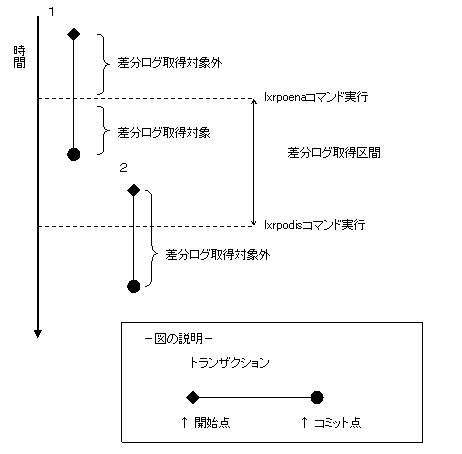 1

時間

差分ログ取得対象外

lxrpoenaコマンド実行

差分ログ取得対象

差分ログ取得区間

2

lxrpodisコマンド実行

差分ログ取得対象外

－図の説明－

トランザクション

↑ 開始点

↑ コミット点